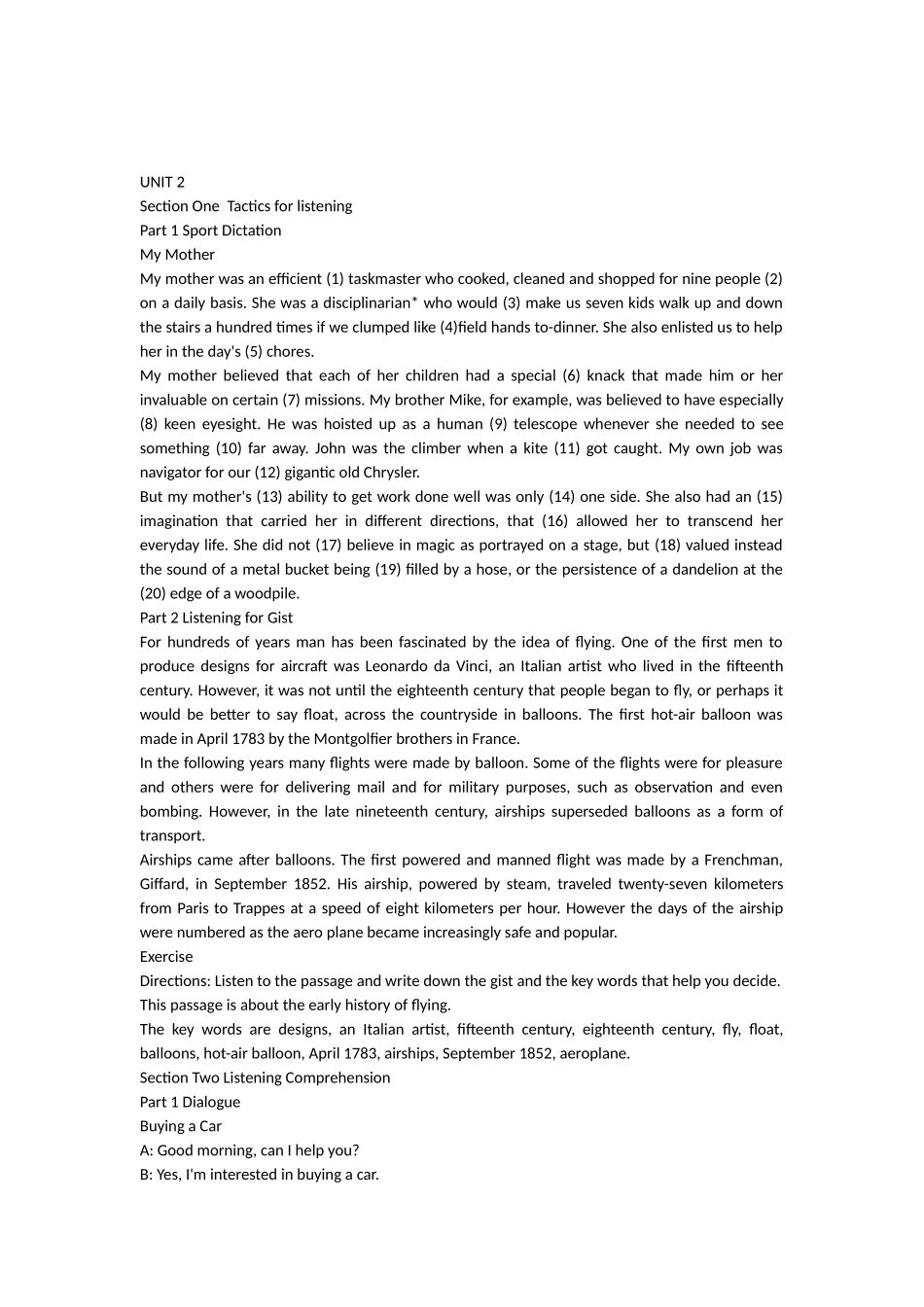 UNIT 2
Section One  Tactics for listening
Part 1 Sport Dictation
My Mother
My mother was an efficient (1) taskmaster who cooked, cleaned and shopped for nine people (2) on a daily basis. She was a disciplinarian* who would (3) make us seven kids walk up and down the stairs a hundred times if we clumped like (4)field hands to-dinner. She also enlisted us to help her in the day's (5) chores.
My mother believed that each of her children had a special (6) knack that made him or her invaluable on certain (7) missions. My brother Mike, for example, was believed to have especially (8) keen eyesight. He was hoisted up as a human (9) telescope whenever she needed to see something (10) far away. John was the climber when a kite (11) got caught. My own job was navigator for our (12) gigantic old Chrysler.
But my mother's (13) ability to get work done well was only (14) one side. She also had an (15) imagination that carried her in different directions, that (16) allowed her to transcend her everyday life. She did not (17) believe in magic as portrayed on a stage, but (18) valued instead the sound of a metal bucket being (19) filled by a hose, or the persistence of a dandelion at the (20) edge of a woodpile.
Part 2 Listening for Gist
For hundreds of years man has been fascinated by the idea of flying. One of the first men to produce designs for aircraft was Leonardo da Vinci, an Italian artist who lived in the fifteenth century. However, it was not until the eighteenth century that people began to fly, or perhaps it would be better to say float, across the countryside in balloons. The first hot-air balloon was made in April 1783 by the Montgolfier brothers in France.
In the following years many flights were made by balloon. Some of the flights were for pleasure and others were for delivering mail and for military purposes, such as observation and even bombing. However, in the late nineteenth century, airships superseded balloons as a form of transport.
Airships came after balloons. The first powered and manned flight was made by a Frenchman, Giffard, in September 1852. His airship, powered by steam, traveled twenty-seven kilometers from Paris to Trappes at a speed of eight kilometers per hour. However the days of the airship were numbered as the aero plane became increasingly safe and popular.
Exercise
Directions: Listen to the passage and write down the gist and the key words that help you decide.
This passage is about the early history of flying.
The key words are designs, an Italian artist, fifteenth century, eighteenth century, fly, float, balloons, hot-air balloon, April 1783, airships, September 1852, aeroplane.
Section Two Listening Comprehension
Part 1 Dialogue
Buying a Car
A: Good morning, can I help you?
B: Yes, I'm interested in buying a car.